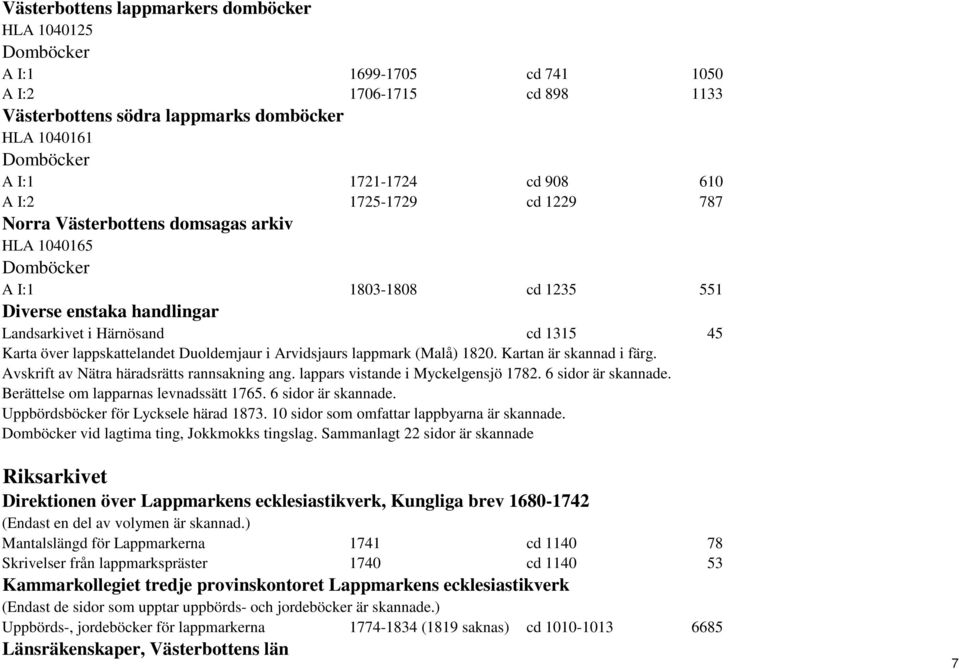 Västerbottens lappmarkers domböcker
HLA 1040125
Domböcker

| | | | |
|---|---|---|---|
| A I:1 | 1699-1705 | cd 741 | 1050 |
| A I:2 | 1706-1715 | cd 898 | 1133 |

Västerbottens södra lappmarks domböcker
HLA 1040161
Domböcker

| | | | |
|---|---|---|---|
| A I:1 | 1721-1724 | cd 908 | 610 |
| A I:2 | 1725-1729 | cd 1229 | 787 |

Norra Västerbottens domsagas arkiv
HLA 1040165
Domböcker

| | | | |
|---|---|---|---|
| A I:1 | 1803-1808 | cd 1235 | 551 |

Diverse enstaka handlingar

| | | | |
|---|---|---|---|
| Landsarkivet i Härnösand | | cd 1315 | 45 |

Karta över lappskattelandet Duoldemjaur i Arvidsjaurs lappmark (Malå) 1820. Kartan är skannad i färg.
Avskrift av Nätra häradsrätts rannsakning ang. lappars vistande i Myckelgensjö 1782. 6 sidor är skannade.
Berättelse om lapparnas levnadssätt 1765. 6 sidor är skannade.
Uppbördsböcker för Lycksele härad 1873. 10 sidor som omfattar lappbyarna är skannade.
Domböcker vid lagtima ting, Jokkmokks tingslag. Sammanlagt 22 sidor är skannade

Riksarkivet
Direktionen över Lappmarkens ecklesiastikverk, Kungliga brev 1680-1742
(Endast en del av volymen är skannad.)

| | | | |
|---|---|---|---|
| Mantalslängd för Lappmarkerna | 1741 | cd 1140 | 78 |
| Skrivelser från lappmarkspräster | 1740 | cd 1140 | 53 |

Kammarkollegiet tredje provinskontoret Lappmarkens ecklesiastikverk
(Endast de sidor som upptar uppbörds- och jordeböcker är skannade.)

| | | | |
|---|---|---|---|
| Uppbörds-, jordeböcker för lappmarkerna | 1774-1834 (1819 saknas) | cd 1010-1013 | 6685 |

Länsräkenskaper, Västerbottens län

7